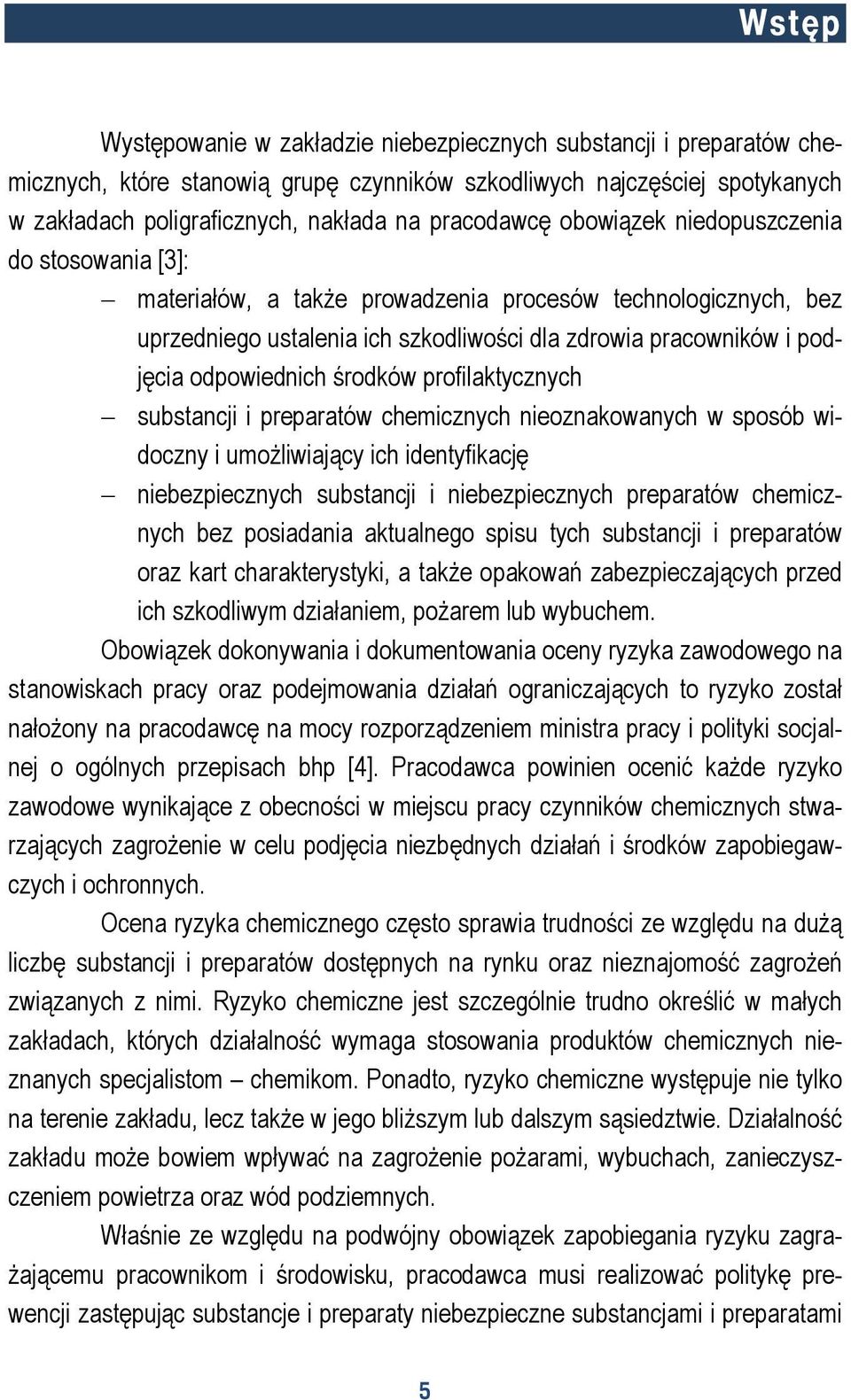 Wstęp

Występowanie w zakładzie niebezpiecznych substancji i preparatów chemicznych, które stanowią grupę czynników szkodliwych najczęściej spotykanych w zakładach poligraficznych, nakłada na pracodawcę obowiązek niedopuszczenia do stosowania [3]:

– materiałów, a także prowadzenia procesów technologicznych, bez uprzedniego ustalenia ich szkodliwości dla zdrowia pracowników i podjęcia odpowiednich środków profilaktycznych
– substancji i preparatów chemicznych nieoznakowanych w sposób widoczny i umożliwiający ich identyfikację
– niebezpiecznych substancji i niebezpiecznych preparatów chemicznych bez posiadania aktualnego spisu tych substancji i preparatów oraz kart charakterystyki, a także opakowań zabezpieczających przed ich szkodliwym działaniem, pożarem lub wybuchem.

Obowiązek dokonywania i dokumentowania oceny ryzyka zawodowego na stanowiskach pracy oraz podejmowania działań ograniczających to ryzyko został nałożony na pracodawcę na mocy rozporządzeniem ministra pracy i polityki socjalnej o ogólnych przepisach bhp [4]. Pracodawca powinien ocenić każde ryzyko zawodowe wynikające z obecności w miejscu pracy czynników chemicznych stwarzających zagrożenie w celu podjęcia niezbędnych działań i środków zapobiegawczych i ochronnych.

Ocena ryzyka chemicznego często sprawia trudności ze względu na dużą liczbę substancji i preparatów dostępnych na rynku oraz nieznajomość zagrożeń związanych z nimi. Ryzyko chemiczne jest szczególnie trudno określić w małych zakładach, których działalność wymaga stosowania produktów chemicznych nieznanych specjalistom – chemikom. Ponadto, ryzyko chemiczne występuje nie tylko na terenie zakładu, lecz także w jego bliższym lub dalszym sąsiedztwie. Działalność zakładu może bowiem wpływać na zagrożenie pożarami, wybuchach, zanieczyszczeniem powietrza oraz wód podziemnych.

Właśnie ze względu na podwójny obowiązek zapobiegania ryzyku zagrażającemu pracownikom i środowisku, pracodawca musi realizować politykę prewencji zastępując substancje i preparaty niebezpieczne substancjami i preparatami

5